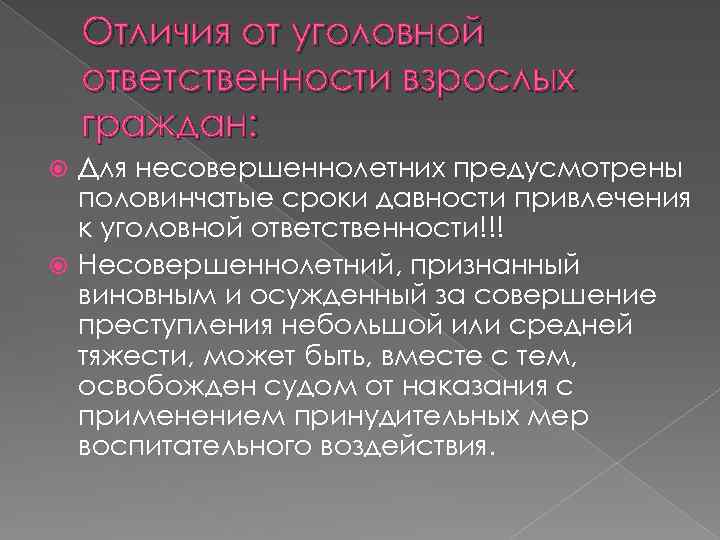 Отличия от уголовной ответственности взрослых граждан:

Для несовершеннолетних предусмотрены половинчатые сроки давности привлечения к уголовной ответственности!!!

Несовершеннолетний, признанный виновным и осужденный за совершение преступления небольшой или средней тяжести, может быть, вместе с тем, освобожден судом от наказания с применением принудительных мер воспитательного воздействия.